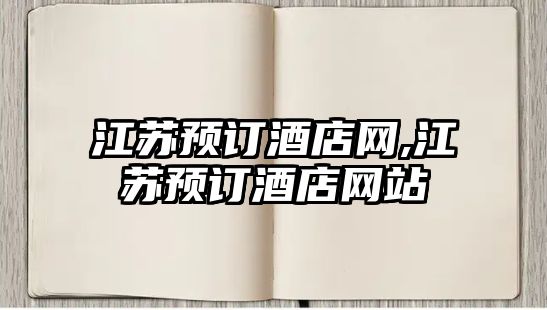 江苏预订酒店网,江苏预订酒店网站